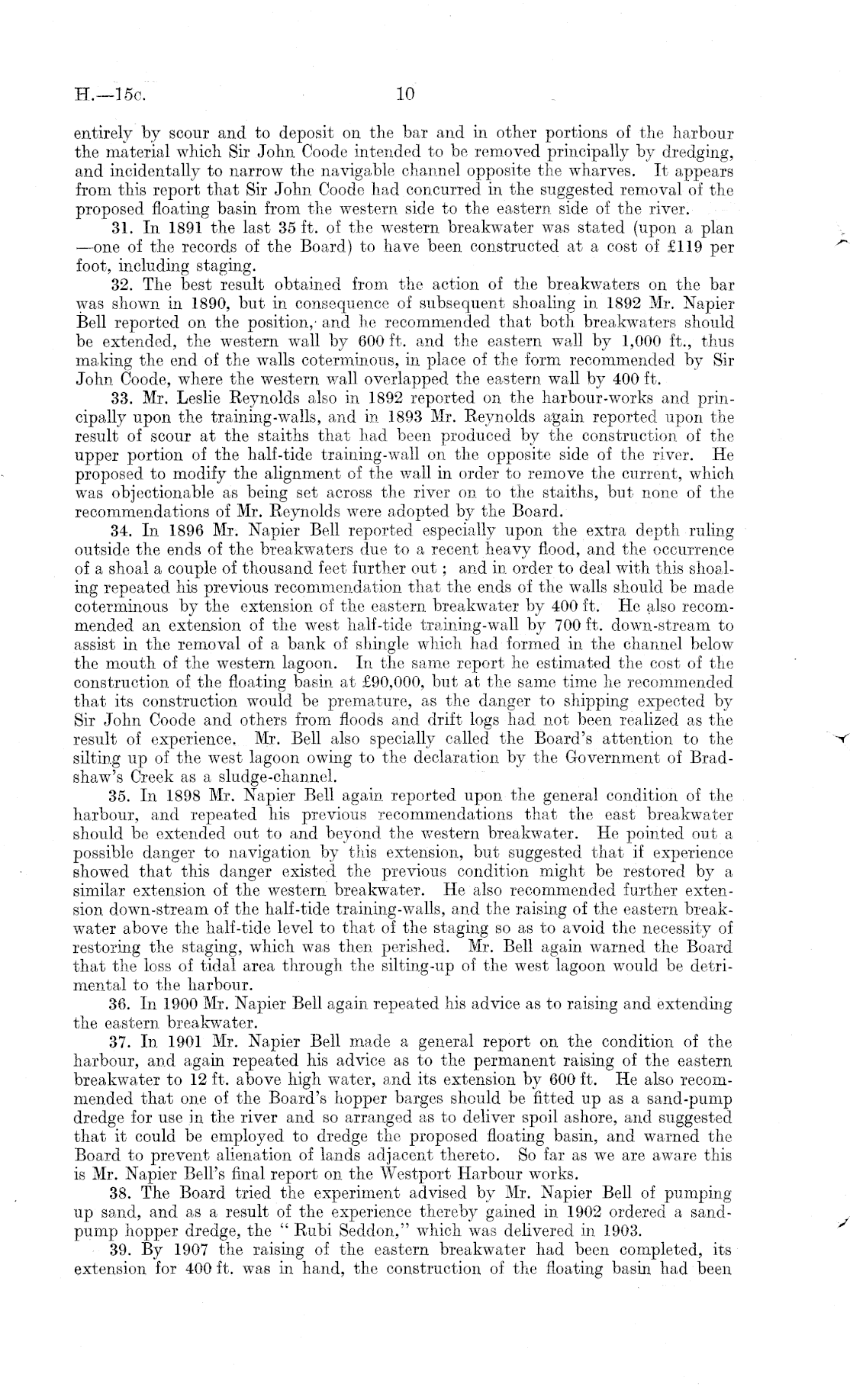 H.—15c. 10

entirely by scour and to deposit on the bar and in other portions of the harbour the material which Sir John Coode intended to be removed principally by dredging, and incidentally to narrow the navigable channel opposite the wharves. It appears from this report that Sir John Coode had concurred in the suggested removal of the proposed floating basin from the western side to the eastern side of the river.

31. In 1891 the last 35 ft. of the western breakwater was stated (upon a plan —one of the records of the Board) to have been constructed at a cost of £119 per foot, including staging.

32. The best result obtained from the action of the breakwaters on the bar was shown in 1890, but in consequence of subsequent shoaling in 1892 Mr. Napier Bell reported on the position, and he recommended that both breakwaters should be extended, the western wall by 600 ft. and the eastern wall by 1,000 ft., thus making the end of the walls coterminous, in place of the form recommended by Sir John Coode, where the western wall overlapped the eastern wall by 400 ft.

33. Mr. Leslie Reynolds also in 1892 reported on the harbour-works and principally upon the training-walls, and in 1893 Mr. Reynolds again reported upon the result of scour at the staiths that had been produced by the construction of the upper portion of the half-tide training-wall on the opposite side of the river. He proposed to modify the alignment of the wall in order to remove the current, which was objectionable as being set across the river on to the staiths, but none of the recommendations of Mr. Reynolds were adopted by the Board.

34. In 1896 Mr. Napier Bell reported especially upon the extra depth ruling outside the ends of the breakwaters due to a recent heavy flood, and the occurrence of a shoal a couple of thousand feet further out; and in order to deal with this shoaling repeated his previous recommendation that the ends of the walls should be made coterminous by the extension of the eastern breakwater by 400 ft. He also recommended an extension of the west half-tide training-wall by 700 ft. down-stream to assist in the removal of a bank of shingle which had formed in the channel below the mouth of the western lagoon. In the same report he estimated the cost of the construction of the floating basin at £90,000, but at the same time he recommended that its construction would be premature, as the danger to shipping expected by Sir John Coode and others from floods and drift logs had not been realized as the result of experience. Mr. Bell also specially called the Board's attention to the silting up of the west lagoon owing to the declaration by the Government of Bradshaw's Creek as a sludge-channel.

35. In 1898 Mr. Napier Bell again reported upon the general condition of the harbour, and repeated his previous recommendations that the east breakwater should be extended out to and beyond the western breakwater. He pointed out a possible danger to navigation by this extension, but suggested that if experience showed that this danger existed the previous condition might be restored by a similar extension of the western breakwater. He also recommended further extension down-stream of the half-tide training-walls, and the raising of the eastern breakwater above the half-tide level to that of the staging so as to avoid the necessity of restoring the staging, which was then perished. Mr. Bell again warned the Board that the loss of tidal area through the silting-up of the west lagoon would be detrimental to the harbour.

36. In 1900 Mr. Napier Bell again repeated his advice as to raising and extending the eastern breakwater.

37. In 1901 Mr. Napier Bell made a general report on the condition of the harbour, and again repeated his advice as to the permanent raising of the eastern breakwater to 12 ft. above high water, and its extension by 600 ft. He also recommended that one of the Board's hopper barges should be fitted up as a sand-pump dredge for use in the river and so arranged as to deliver spoil ashore, and suggested that it could be employed to dredge the proposed floating basin, and warned the Board to prevent alienation of lands adjacent thereto. So far as we are aware this is Mr. Napier Bell's final report on the Westport Harbour works.

38. The Board tried the experiment advised by Mr. Napier Bell of pumping up sand, and as a result of the experience thereby gained in 1902 ordered a sand-pump hopper dredge, the "Rubi Seddon," which was delivered in 1903.

39. By 1907 the raising of the eastern breakwater had been completed, its extension for 400 ft. was in hand, the construction of the floating basin had been